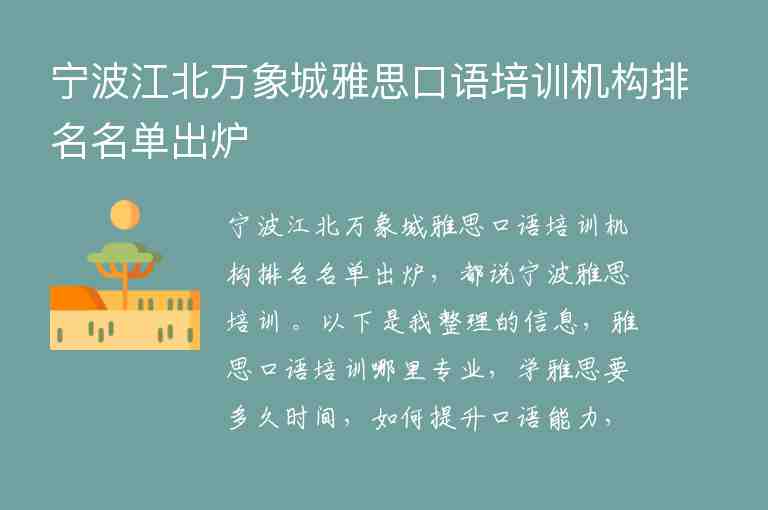 宁波江北万象城雅思口语培训机构排名名单出炉

宁波江北万象城雅思口语培训机构排名名单出炉，都说宁波雅思培训。以下是我整理的信息，雅思口语培训哪里专业，学雅思要多久时间，如何提升口语能力，